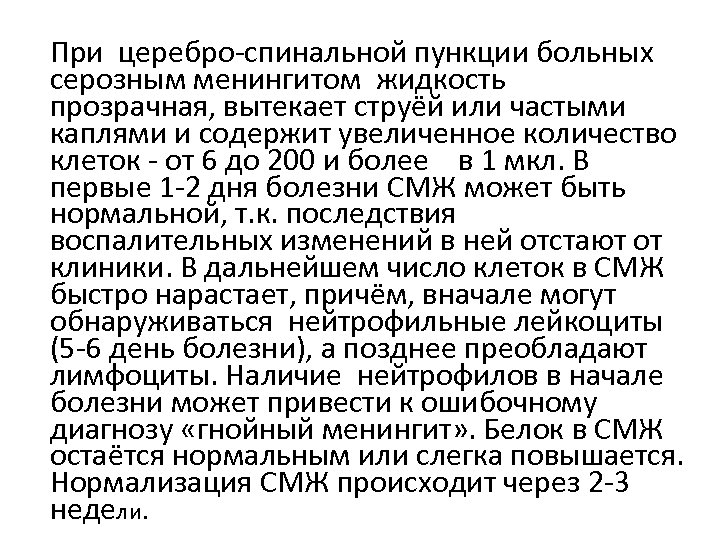 При церебро-спинальной пункции больных серозным менингитом жидкость прозрачная, вытекает струёй или частыми каплями и содержит увеличенное количество клеток - от 6 до 200 и более в 1 мкл. В первые 1-2 дня болезни СМЖ может быть нормальной, т.к. последствия воспалительных изменений в ней отстают от клиники. В дальнейшем число клеток в СМЖ быстро нарастает, причём, вначале могут обнаруживаться нейтрофильные лейкоциты (5-6 день болезни), а позднее преобладают лимфоциты. Наличие нейтрофилов в начале болезни может привести к ошибочному диагнозу «гнойный менингит». Белок в СМЖ остаётся нормальным или слегка повышается. Нормализация СМЖ происходит через 2-3 недели.